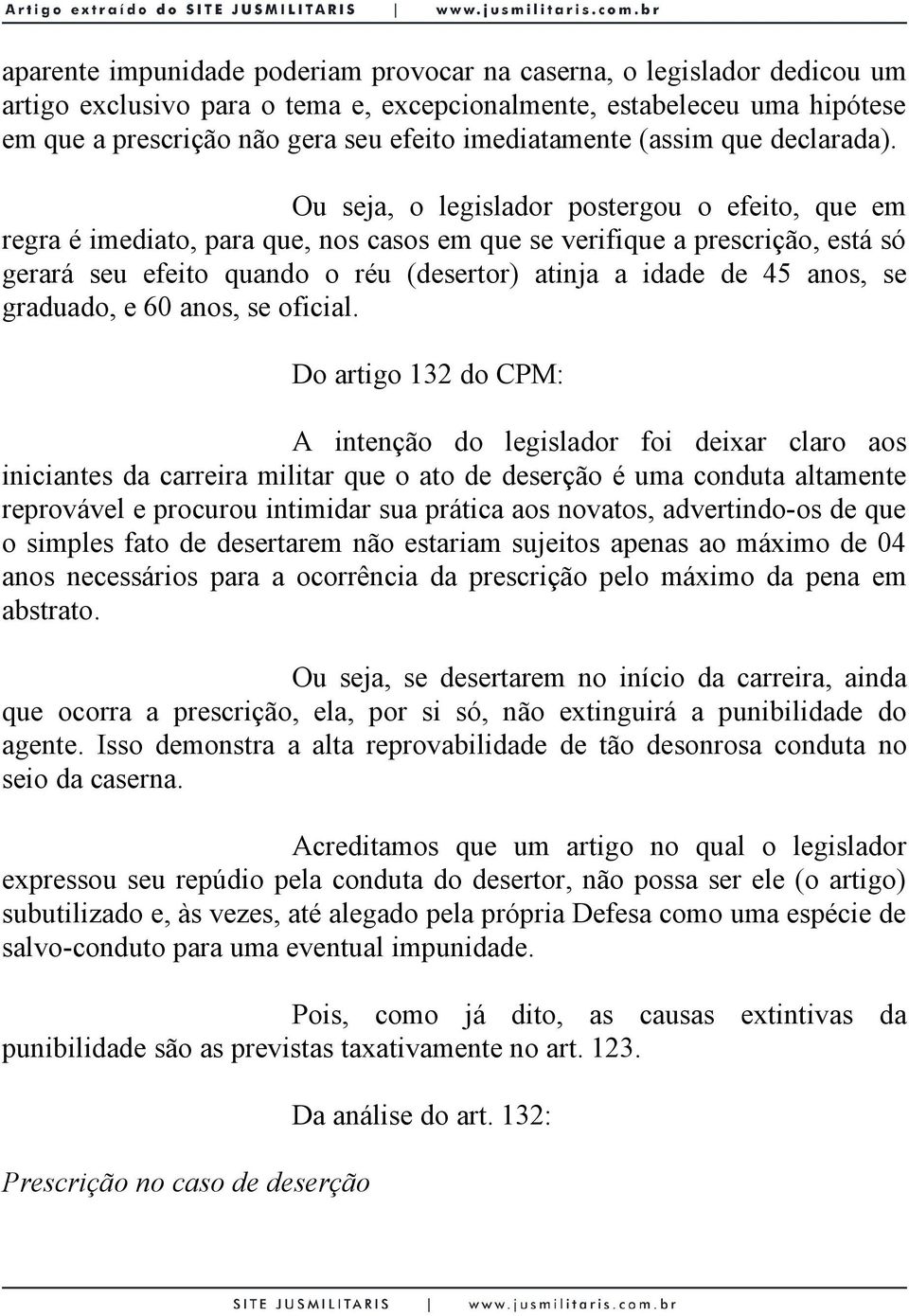 Artigo extraído do SITE JUSMILITARIS | www.jusmilitaris.com.br

aparente impunidade poderiam provocar na caserna, o legislador dedicou um artigo exclusivo para o tema e, excepcionalmente, estabeleceu uma hipótese em que a prescrição não gera seu efeito imediatamente (assim que declarada).

Ou seja, o legislador postergou o efeito, que em regra é imediato, para que, nos casos em que se verifique a prescrição, está só gerará seu efeito quando o réu (desertor) atinja a idade de 45 anos, se graduado, e 60 anos, se oficial.

Do artigo 132 do CPM:

A intenção do legislador foi deixar claro aos iniciantes da carreira militar que o ato de deserção é uma conduta altamente reprovável e procurou intimidar sua prática aos novatos, advertindo-os de que o simples fato de desertarem não estariam sujeitos apenas ao máximo de 04 anos necessários para a ocorrência da prescrição pelo máximo da pena em abstrato.

Ou seja, se desertarem no início da carreira, ainda que ocorra a prescrição, ela, por si só, não extinguirá a punibilidade do agente. Isso demonstra a alta reprovabilidade de tão desonrosa conduta no seio da caserna.

Acreditamos que um artigo no qual o legislador expressou seu repúdio pela conduta do desertor, não possa ser ele (o artigo) subutilizado e, às vezes, até alegado pela própria Defesa como uma espécie de salvo-conduto para uma eventual impunidade.

Pois, como já dito, as causas extintivas da punibilidade são as previstas taxativamente no art. 123.

Da análise do art. 132:

Prescrição no caso de deserção

SITE JUSMILITARIS | www.jusmilitaris.com.br